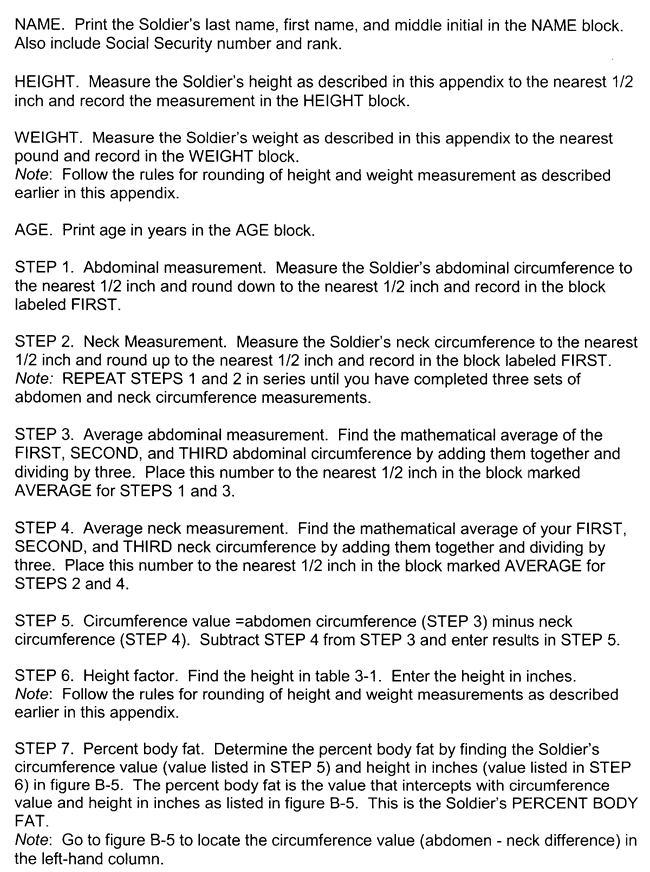 NAME. Print the Soldier's last name, first name, and middle initial in the NAME block. Also include Social Security number and rank.

HEIGHT. Measure the Soldier's height as described in this appendix to the nearest 1/2 inch and record the measurement in the HEIGHT block.

WEIGHT. Measure the Soldier's weight as described in this appendix to the nearest pound and record in the WEIGHT block.
Note: Follow the rules for rounding of height and weight measurement as described earlier in this appendix.

AGE. Print age in years in the AGE block.

STEP 1. Abdominal measurement. Measure the Soldier's abdominal circumference to the nearest 1/2 inch and round down to the nearest 1/2 inch and record in the block labeled FIRST.

STEP 2. Neck Measurement. Measure the Soldier's neck circumference to the nearest 1/2 inch and round up to the nearest 1/2 inch and record in the block labeled FIRST.
Note: REPEAT STEPS 1 and 2 in series until you have completed three sets of abdomen and neck circumference measurements.

STEP 3. Average abdominal measurement. Find the mathematical average of the FIRST, SECOND, and THIRD abdominal circumference by adding them together and dividing by three. Place this number to the nearest 1/2 inch in the block marked AVERAGE for STEPS 1 and 3.

STEP 4. Average neck measurement. Find the mathematical average of your FIRST, SECOND, and THIRD neck circumference by adding them together and dividing by three. Place this number to the nearest 1/2 inch in the block marked AVERAGE for STEPS 2 and 4.

STEP 5. Circumference value =abdomen circumference (STEP 3) minus neck circumference (STEP 4). Subtract STEP 4 from STEP 3 and enter results in STEP 5.

STEP 6. Height factor. Find the height in table 3-1. Enter the height in inches.
Note: Follow the rules for rounding of height and weight measurements as described earlier in this appendix.

STEP 7. Percent body fat. Determine the percent body fat by finding the Soldier's circumference value (value listed in STEP 5) and height in inches (value listed in STEP 6) in figure B-5. The percent body fat is the value that intercepts with circumference value and height in inches as listed in figure B-5. This is the Soldier's PERCENT BODY FAT.
Note: Go to figure B-5 to locate the circumference value (abdomen - neck difference) in the left-hand column.